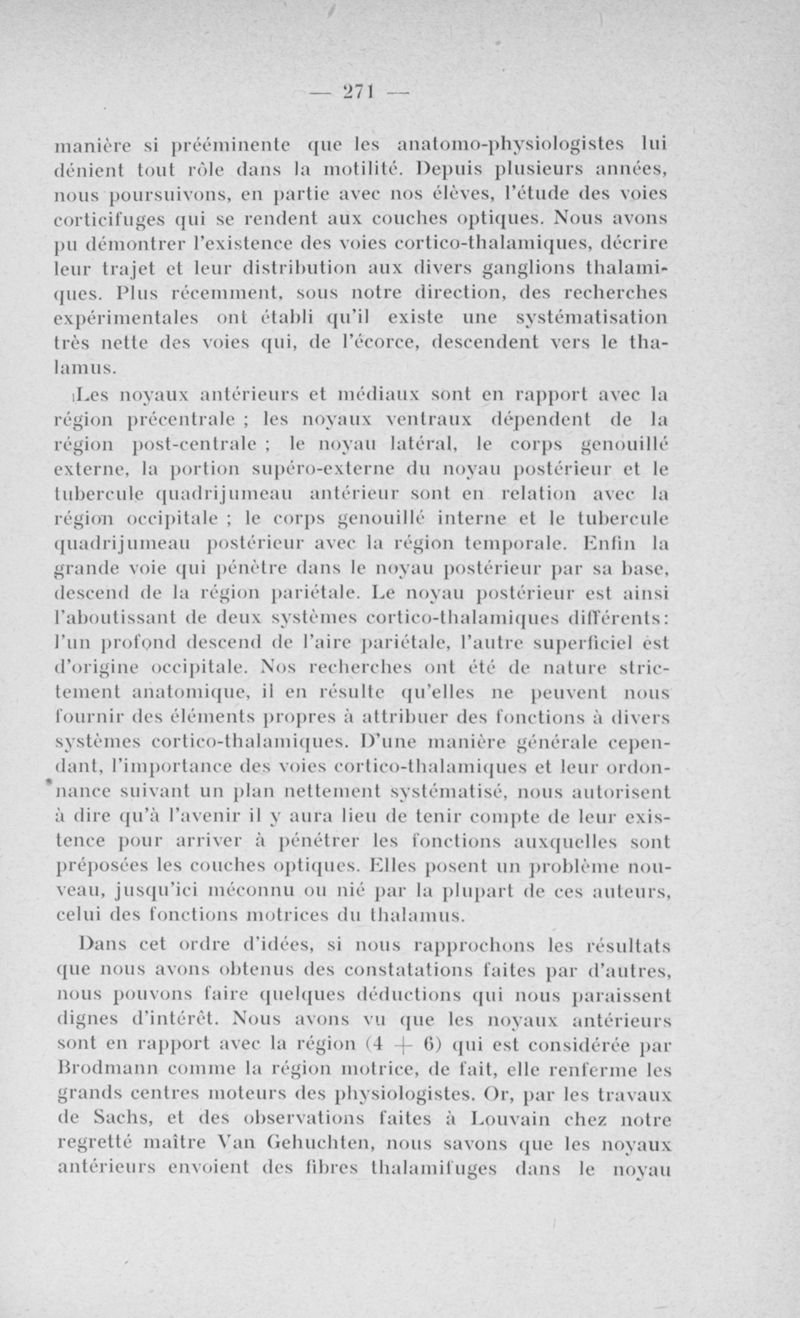 — 271 —

manière si prééminente que les anatomo-physiologistes lui dénient tout rôle dans la motilité. Depuis plusieurs années, nous poursuivons, en partie avec nos élèves, l'étude des voies corticifuges qui se rendent aux couches optiques. Nous avons pu démontrer l'existence des voies cortico-thalamiques, décrire leur trajet et leur distribution aux divers ganglions thalamiques. Plus récemment, sous notre direction, des recherches expérimentales ont établi qu'il existe une systématisation très nette des voies qui, de l'écorce, descendent vers le thalamus.

Les noyaux antérieurs et médiaux sont en rapport avec la région précentrale ; les noyaux ventraux dépendent de la région post-centrale ; le noyau latéral, le corps genouillé externe, la portion supéro-externe du noyau postérieur et le tubercule quadrijumeau antérieur sont en relation avec la région occipitale ; le corps genouillé interne et le tubercule quadrijumeau postérieur avec la région temporale. Enfin la grande voie qui pénètre dans le noyau postérieur par sa base, descend de la région pariétale. Le noyau postérieur est ainsi l'aboutissant de deux systèmes cortico-thalamiques différents: l'un profond descend de l'aire pariétale, l'autre superficiel est d'origine occipitale. Nos recherches ont été de nature strictement anatomique, il en résulte qu'elles ne peuvent nous fournir des éléments propres à attribuer des fonctions à divers systèmes cortico-thalamiques. D'une manière générale cependant, l'importance des voies cortico-thalamiques et leur ordonnance suivant un plan nettement systématisé, nous autorisent à dire qu'à l'avenir il y aura lieu de tenir compte de leur existence pour arriver à pénétrer les fonctions auxquelles sont préposées les couches optiques. Elles posent un problème nouveau, jusqu'ici méconnu ou nié par la plupart de ces auteurs, celui des fonctions motrices du thalamus.

Dans cet ordre d'idées, si nous rapprochons les résultats que nous avons obtenus des constatations faites par d'autres, nous pouvons faire quelques déductions qui nous paraissent dignes d'intérêt. Nous avons vu que les noyaux antérieurs sont en rapport avec la région (4 + 6) qui est considérée par Brodmann comme la région motrice, de fait, elle renferme les grands centres moteurs des physiologistes. Or, par les travaux de Sachs, et des observations faites à Louvain chez notre regretté maître Van Gehuchten, nous savons que les noyaux antérieurs envoient des fibres thalamifuges dans le noyau